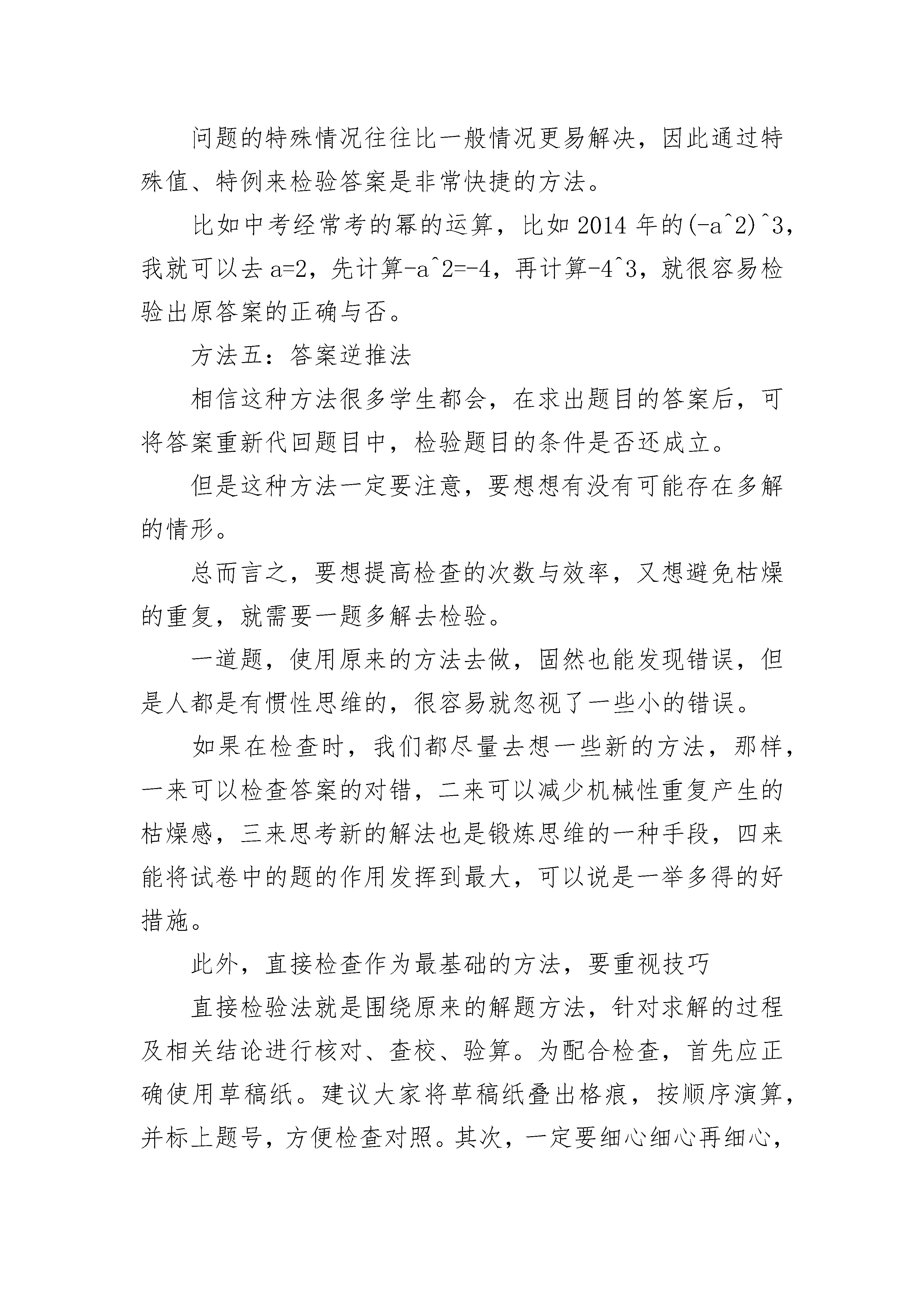 问题的特殊情况往往比一般情况更易解决，因此通过特殊值、特例来检验答案是非常快捷的方法。

比如中考经常考的幂的运算，比如 2014 年的(-a^2)^3，我就可以去 a=2，先计算-a^2=-4，再计算-4^3，就很容易检验出原答案的正确与否。

方法五：答案逆推法

相信这种方法很多学生都会，在求出题目的答案后，可将答案重新代回题目中，检验题目的条件是否还成立。

但是这种方法一定要注意，要想想有没有可能存在多解的情形。

总而言之，要想提高检查的次数与效率，又想避免枯燥的重复，就需要一题多解去检验。

一道题，使用原来的方法去做，固然也能发现错误，但是人都是有惯性思维的，很容易就忽视了一些小的错误。

如果在检查时，我们都尽量去想一些新的方法，那样，一来可以检查答案的对错，二来可以减少机械性重复产生的枯燥感，三来思考新的解法也是锻炼思维的一种手段，四来能将试卷中的题的作用发挥到最大，可以说是一举多得的好措施。

此外，直接检查作为最基础的方法，要重视技巧

直接检验法就是围绕原来的解题方法，针对求解的过程及相关结论进行核对、查校、验算。为配合检查，首先应正确使用草稿纸。建议大家将草稿纸叠出格痕，按顺序演算，并标上题号，方便检查对照。其次，一定要细心细心再细心，